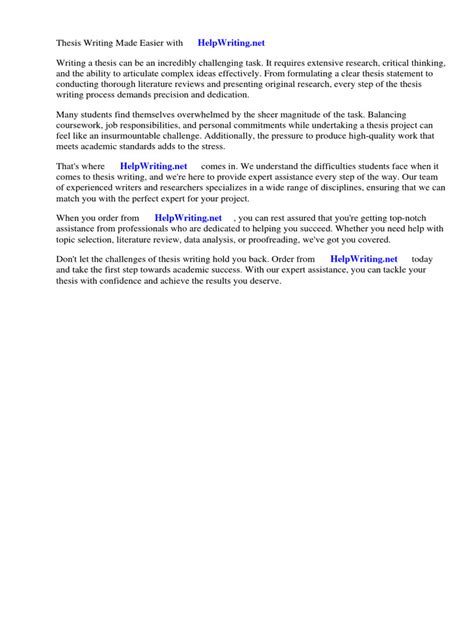 Thesis Writing Made Easier with HelpWriting.net

Writing a thesis can be an incredibly challenging task. It requires extensive research, critical thinking, and the ability to articulate complex ideas effectively. From formulating a clear thesis statement to conducting thorough literature reviews and presenting original research, every step of the thesis writing process demands precision and dedication.

Many students find themselves overwhelmed by the sheer magnitude of the task. Balancing coursework, job responsibilities, and personal commitments while undertaking a thesis project can feel like an insurmountable challenge. Additionally, the pressure to produce high-quality work that meets academic standards adds to the stress.

That's where HelpWriting.net comes in. We understand the difficulties students face when it comes to thesis writing, and we're here to provide expert assistance every step of the way. Our team of experienced writers and researchers specializes in a wide range of disciplines, ensuring that we can match you with the perfect expert for your project.

When you order from HelpWriting.net , you can rest assured that you're getting top-notch assistance from professionals who are dedicated to helping you succeed. Whether you need help with topic selection, literature review, data analysis, or proofreading, we've got you covered.

Don't let the challenges of thesis writing hold you back. Order from HelpWriting.net today and take the first step towards academic success. With our expert assistance, you can tackle your thesis with confidence and achieve the results you deserve.